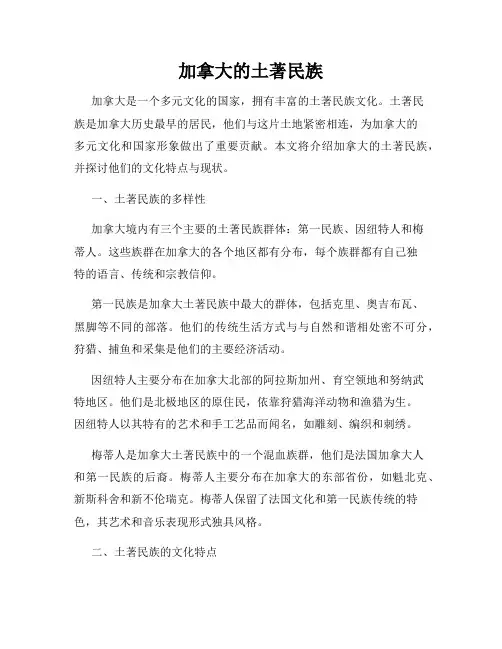 加拿大的土著民族

加拿大是一个多元文化的国家，拥有丰富的土著民族文化。土著民族是加拿大历史最早的居民，他们与这片土地紧密相连，为加拿大的多元文化和国家形象做出了重要贡献。本文将介绍加拿大的土著民族，并探讨他们的文化特点与现状。

一、土著民族的多样性

加拿大境内有三个主要的土著民族群体：第一民族、因纽特人和梅蒂人。这些族群在加拿大的各个地区都有分布，每个族群都有自己独特的语言、传统和宗教信仰。

第一民族是加拿大土著民族中最大的群体，包括克里、奥吉布瓦、黑脚等不同的部落。他们的传统生活方式与与自然和谐相处密不可分，狩猎、捕鱼和采集是他们的主要经济活动。

因纽特人主要分布在加拿大北部的阿拉斯加州、育空领地和努纳武特地区。他们是北极地区的原住民，依靠狩猎海洋动物和渔猎为生。因纽特人以其特有的艺术和手工艺品而闻名，如雕刻、编织和刺绣。

梅蒂人是加拿大土著民族中的一个混血族群，他们是法国加拿大人和第一民族的后裔。梅蒂人主要分布在加拿大的东部省份，如魁北克、新斯科舍和新不伦瑞克。梅蒂人保留了法国文化和第一民族传统的特色，其艺术和音乐表现形式独具风格。

二、土著民族的文化特点